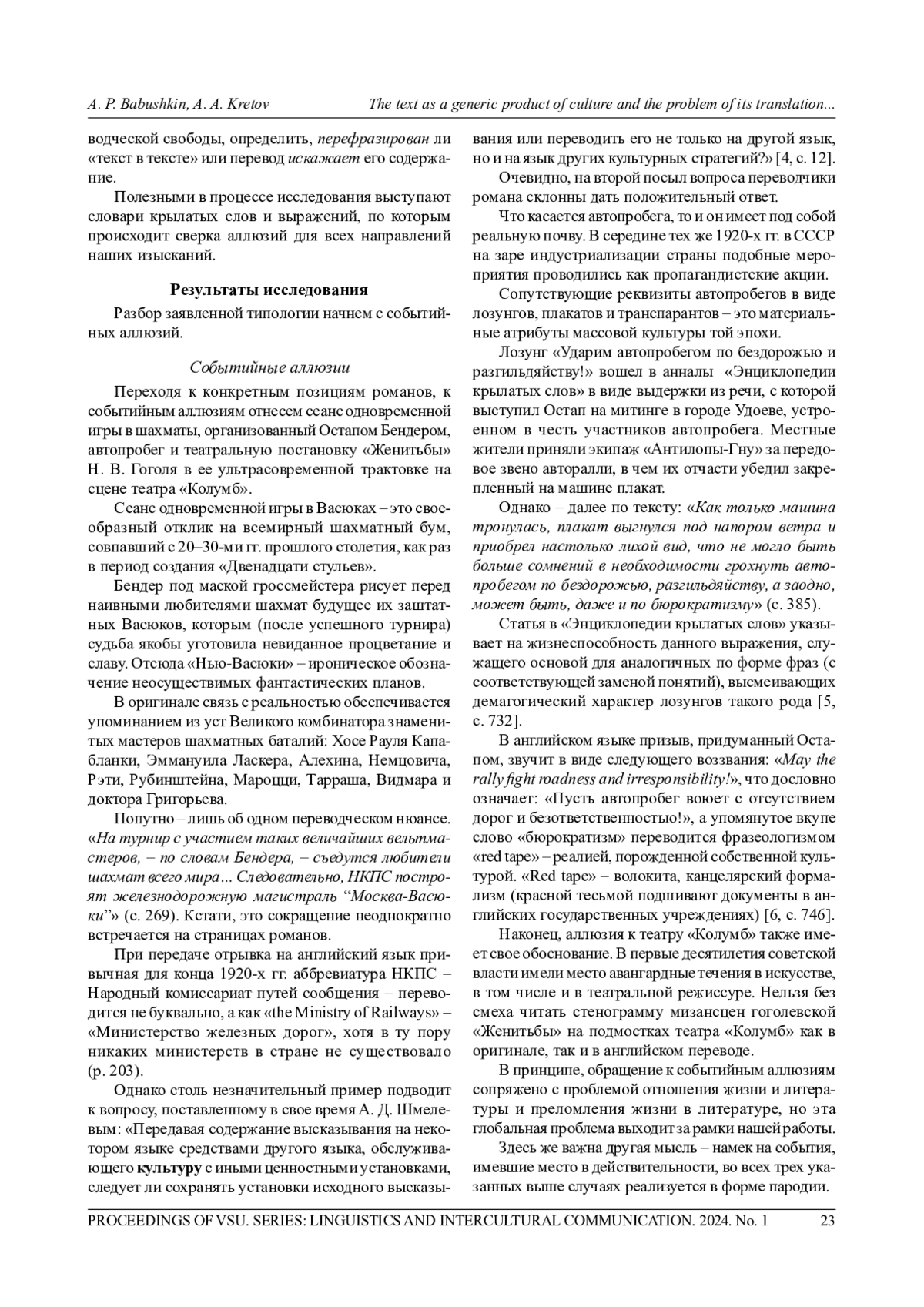 A. P. Babushkin, A. A. Kretov                    The text as a generic product of culture and the problem of its translation...

водческой свободы, определить, перефразирован ли «текст в тексте» или перевод искажает его содержание.

Полезными в процессе исследования выступают словари крылатых слов и выражений, по которым происходит сверка аллюзий для всех направлений наших изысканий.

Результаты исследования

Разбор заявленной типологии начнем с событийных аллюзий.

Событийные аллюзии

Переходя к конкретным позициям романов, к событийным аллюзиям отнесем сеанс одновременной игры в шахматы, организованный Остапом Бендером, автопробег и театральную постановку «Женитьбы» Н. В. Гоголя в ее ультрасовременной трактовке на сцене театра «Колумб».

Сеанс одновременной игры в Васюках – это своеобразный отклик на всемирный шахматный бум, совпавший с 20–30-ми гг. прошлого столетия, как раз в период создания «Двенадцати стульев».

Бендер под маской гроссмейстера рисует перед наивными любителями шахмат будущее их заштатных Васюков, которым (после успешного турнира) судьба якобы уготовила невиданное процветание и славу. Отсюда «Нью-Васюки» – ироническое обозначение неосуществимых фантастических планов.

В оригинале связь с реальностью обеспечивается упоминанием из уст Великого комбинатора знаменитых мастеров шахматных баталий: Хосе Рауля Капабланки, Эммануила Ласкера, Алехина, Немцовича, Рэти, Рубинштейна, Мароцци, Тарраша, Видмара и доктора Григорьева.

Попутно – лишь об одном переводческом нюансе. «На турнир с участием таких величайших вельтмастеров, – по словам Бендера, – съедутся любители шахмат всего мира... Следовательно, НКПС построят железнодорожную магистраль “Москва-Васюки”» (с. 269). Кстати, это сокращение неоднократно встречается на страницах романов.

При передаче отрывка на английский язык привычная для конца 1920-х гг. аббревиатура НКПС – Народный комиссариат путей сообщения – переводится не буквально, а как «the Ministry of Railways» – «Министерство железных дорог», хотя в ту пору никаких министерств в стране не существовало (p. 203).

Однако столь незначительный пример подводит к вопросу, поставленному в свое время А. Д. Шмелевым: «Передавая содержание высказывания на некотором языке средствами другого языка, обслуживающего культуру с иными ценностными установками, следует ли сохранять установки исходного высказывания или переводить его не только на другой язык, но и на язык других культурных стратегий?» [4, с. 12].

Очевидно, на второй посыл вопроса переводчики романа склонны дать положительный ответ.

Что касается автопробега, то и он имеет под собой реальную почву. В середине тех же 1920-х гг. в СССР на заре индустриализации страны подобные мероприятия проводились как пропагандистские акции.

Сопутствующие реквизиты автопробегов в виде лозунгов, плакатов и транспарантов – это материальные атрибуты массовой культуры той эпохи.

Лозунг «Ударим автопробегом по бездорожью и разгильдяйству!» вошел в анналы «Энциклопедии крылатых слов» в виде выдержки из речи, с которой выступил Остап на митинге в городе Удоеве, устроенном в честь участников автопробега. Местные жители приняли экипаж «Антилопы-Гну» за передовое звено авторалли, в чем их отчасти убедил закрепленный на машине плакат.

Однако – далее по тексту: «Как только машина тронулась, плакат выгнулся под напором ветра и приобрел настолько лихой вид, что не могло быть больше сомнений в необходимости грохнуть автопробегом по бездорожью, разгильдяйству, а заодно, может быть, даже и по бюрократизму» (с. 385).

Статья в «Энциклопедии крылатых слов» указывает на жизнеспособность данного выражения, служащего основой для аналогичных по форме фраз (с соответствующей заменой понятий), высмеивающих демагогический характер лозунгов такого рода [5, с. 732].

В английском языке призыв, придуманный Остапом, звучит в виде следующего воззвания: «May the rally fight roadness and irresponsibility!», что дословно означает: «Пусть автопробег воюет с отсутствием дорог и безответственностью!», а упомянутое вкупе слово «бюрократизм» переводится фразеологизмом «red tape» – реалией, порожденной собственной культурой. «Red tape» – волокита, канцелярский формализм (красной тесьмой подшивают документы в английских государственных учреждениях) [6, с. 746].

Наконец, аллюзия к театру «Колумб» также имеет свое обоснование. В первые десятилетия советской власти имели место авангардные течения в искусстве, в том числе и в театральной режиссуре. Нельзя без смеха читать стенограмму мизансцен гоголевской «Женитьбы» на подмостках театра «Колумб» как в оригинале, так и в английском переводе.

В принципе, обращение к событийным аллюзиям сопряжено с проблемой отношения жизни и литературы и преломления жизни в литературе, но эта глобальная проблема выходит за рамки нашей работы.

Здесь же важна другая мысль – намек на события, имевшие место в действительности, во всех трех указанных выше случаях реализуется в форме пародии.

PROCEEDINGS OF VSU. SERIES: LINGUISTICS AND INTERCULTURAL COMMUNICATION. 2024. No. 1    23